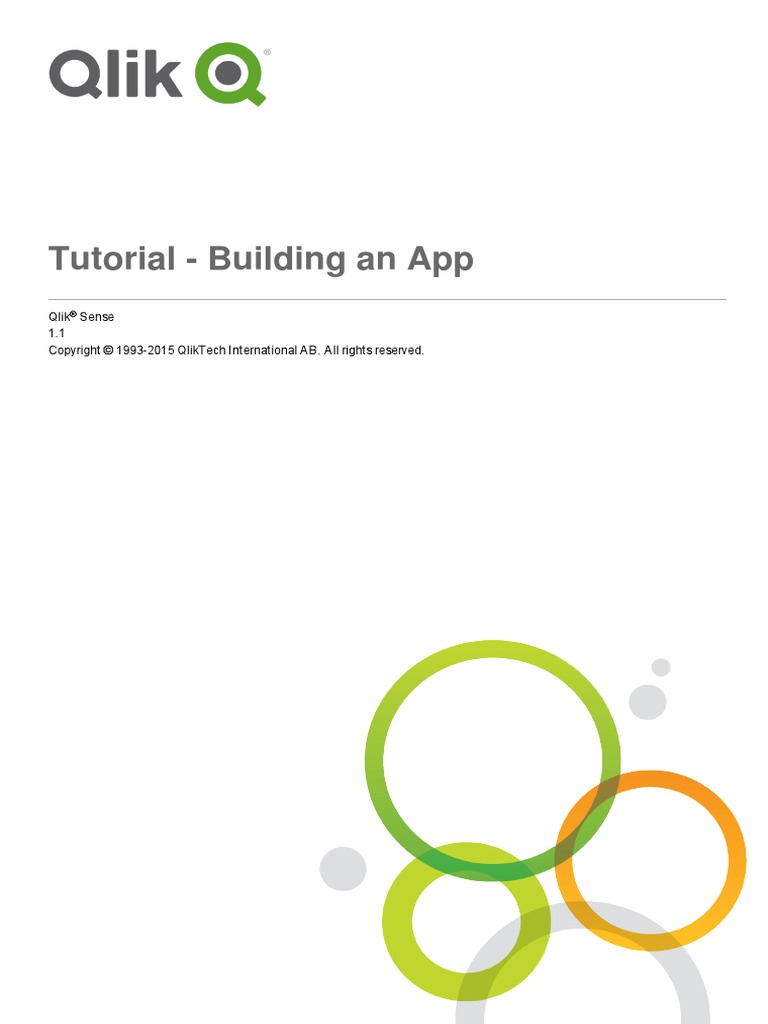 Qlik®

Tutorial - Building an App

Qlik® Sense
1.1
Copyright © 1993-2015 QlikTech International AB. All rights reserved.